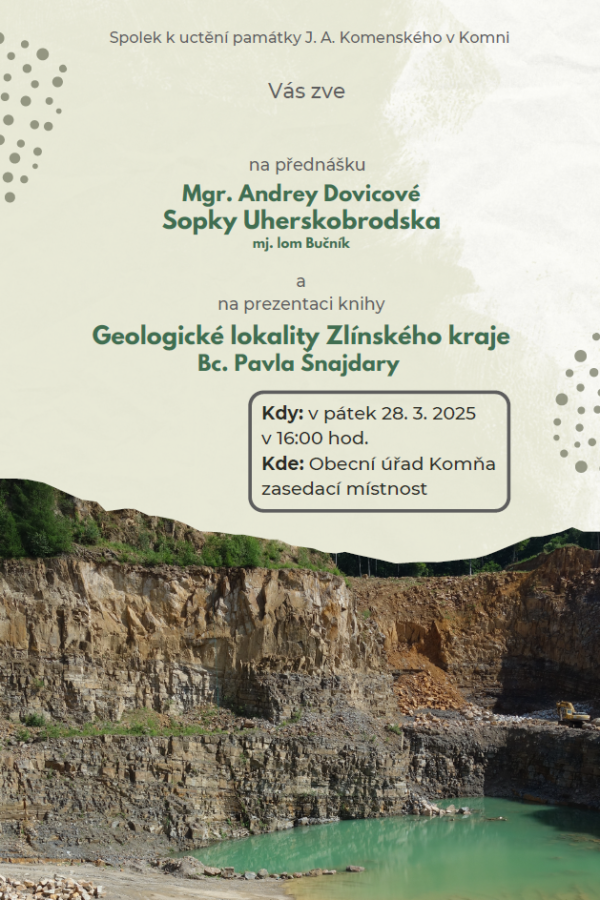 Spolek k uctění památky J. A. Komenského v Komni

Vás zve

na přednášku
Mgr. Andrey Dovicové
Sopky Uherskobrodska
mj. lom Bučník

a
na prezentaci knihy
Geologické lokality Zlínského kraje
Bc. Pavla Šnajdary

Kdy: v pátek 28. 3. 2025 v 16:00 hod.
Kde: Obecní úřad Komňa zasedací místnost